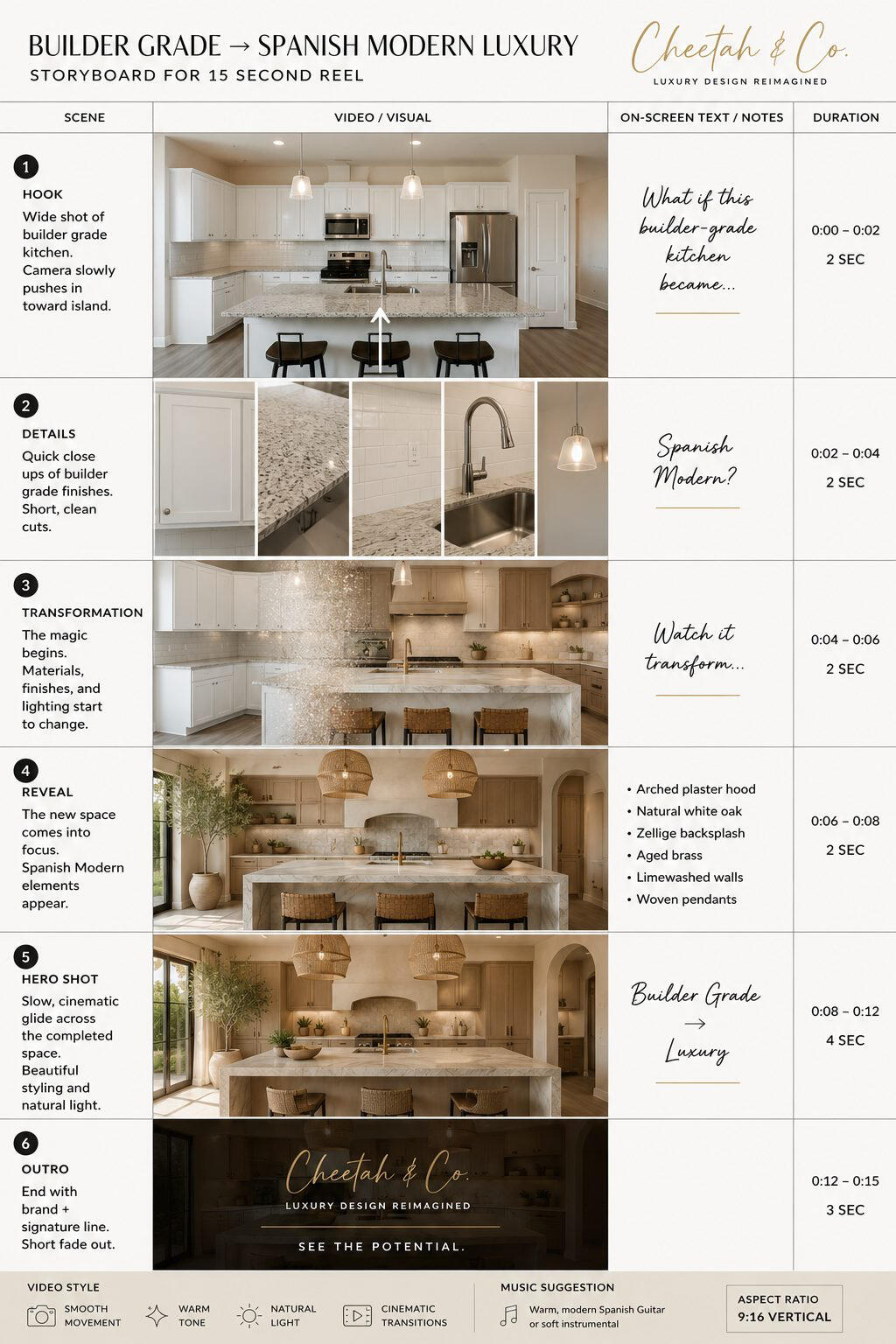 BUILDER GRADE → SPANISH MODERN LUXURY
STORYBOARD FOR 15 SECOND REEL

Cheetah & Co.
LUXURY DESIGN REIMAGINED

| SCENE | VIDEO / VISUAL | ON-SCREEN TEXT / NOTES | DURATION |
|---|---|---|---|
| 1 HOOK Wide shot of builder grade kitchen. Camera slowly pushes in toward island. | | What if this builder-grade kitchen became... | 0:00 – 0:02 2 SEC |
| 2 DETAILS Quick close ups of builder grade finishes. Short, clean cuts. | | Spanish Modern? | 0:02 – 0:04 2 SEC |
| 3 TRANSFORMATION The magic begins. Materials, finishes, and lighting start to change. | | Watch it transform... | 0:04 – 0:06 2 SEC |
| 4 REVEAL The new space comes into focus. Spanish Modern elements appear. | | • Arched plaster hood • Natural white oak • Zellige backsplash • Aged brass • Limewashed walls • Woven pendants | 0:06 – 0:08 2 SEC |
| 5 HERO SHOT Slow, cinematic glide across the completed space. Beautiful styling and natural light. | | Builder Grade → Luxury | 0:08 – 0:12 4 SEC |
| 6 OUTRO End with brand + signature line. Short fade out. | Cheetah & Co. LUXURY DESIGN REIMAGINED SEE THE POTENTIAL. | | 0:12 – 0:15 3 SEC |

VIDEO STYLE
SMOOTH MOVEMENT
WARM TONE
NATURAL LIGHT
CINEMATIC TRANSITIONS

MUSIC SUGGESTION
Warm, modern Spanish Guitar or soft instrumental

ASPECT RATIO
9:16 VERTICAL